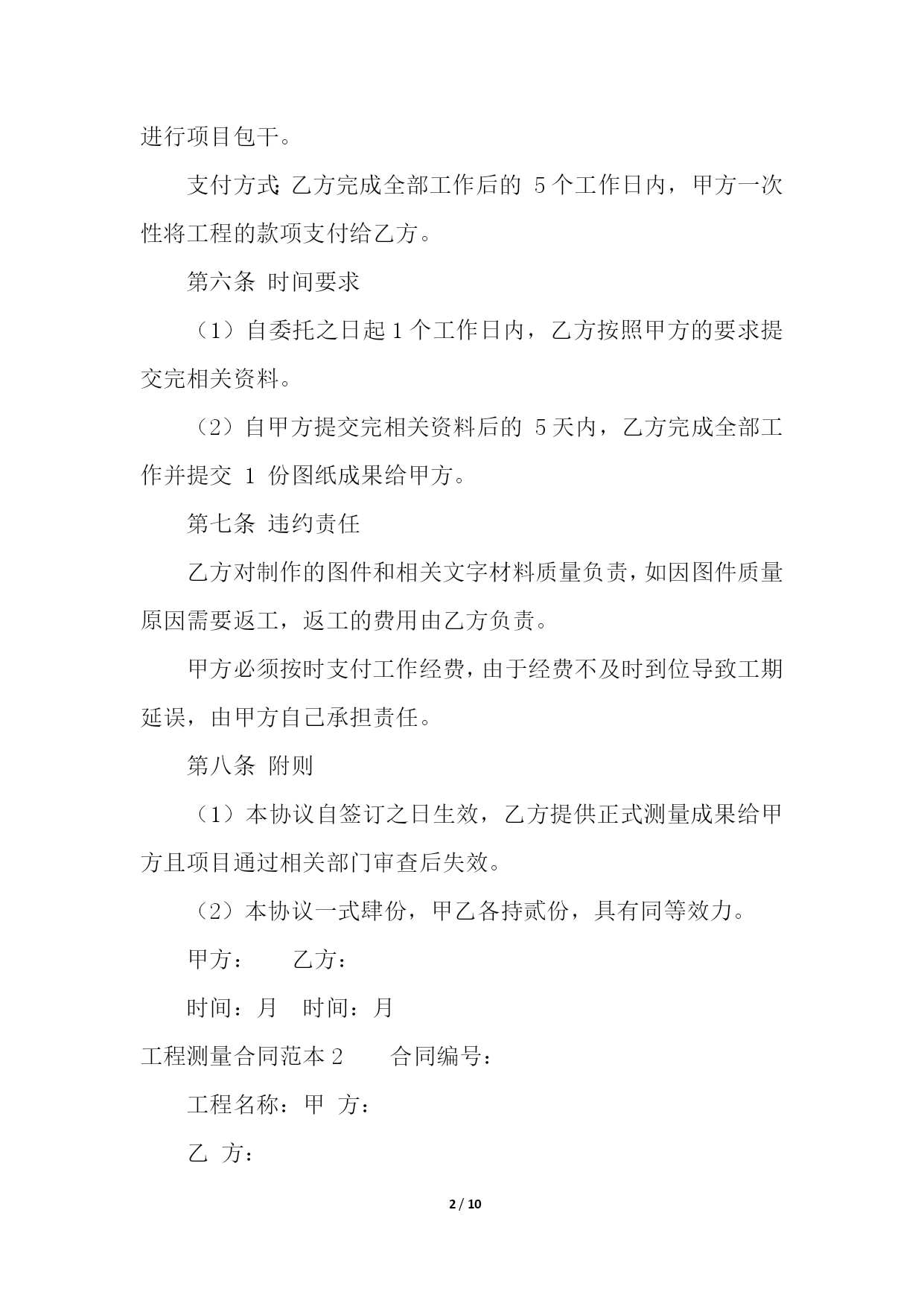 进行项目包干。

支付方式：乙方完成全部工作后的 5 个工作日内，甲方一次性将工程的款项支付给乙方。

第六条 时间要求

（1）自委托之日起 1 个工作日内，乙方按照甲方的要求提交完相关资料。

（2）自甲方提交完相关资料后的 5 天内，乙方完成全部工作并提交 1 份图纸成果给甲方。

第七条 违约责任

乙方对制作的图件和相关文字材料质量负责，如因图件质量原因需要返工，返工的费用由乙方负责。

甲方必须按时支付工作经费，由于经费不及时到位导致工期延误，由甲方自己承担责任。

第八条 附则

（1）本协议自签订之日生效，乙方提供正式测量成果给甲方且项目通过相关部门审查后失效。

（2）本协议一式肆份，甲乙各持贰份，具有同等效力。

甲方： 乙方：

时间：月 时间：月

工程测量合同范本 2 合同编号：

工程名称：甲 方：

乙 方：

2 / 10